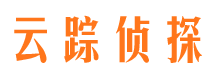 云踪侦探